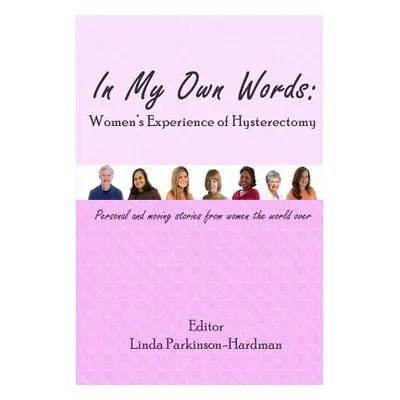 In My Own Words:
Women's Experience of Hysterectomy

Personal and moving stories from women the world over

Editor
Linda Parkinson-Hardman